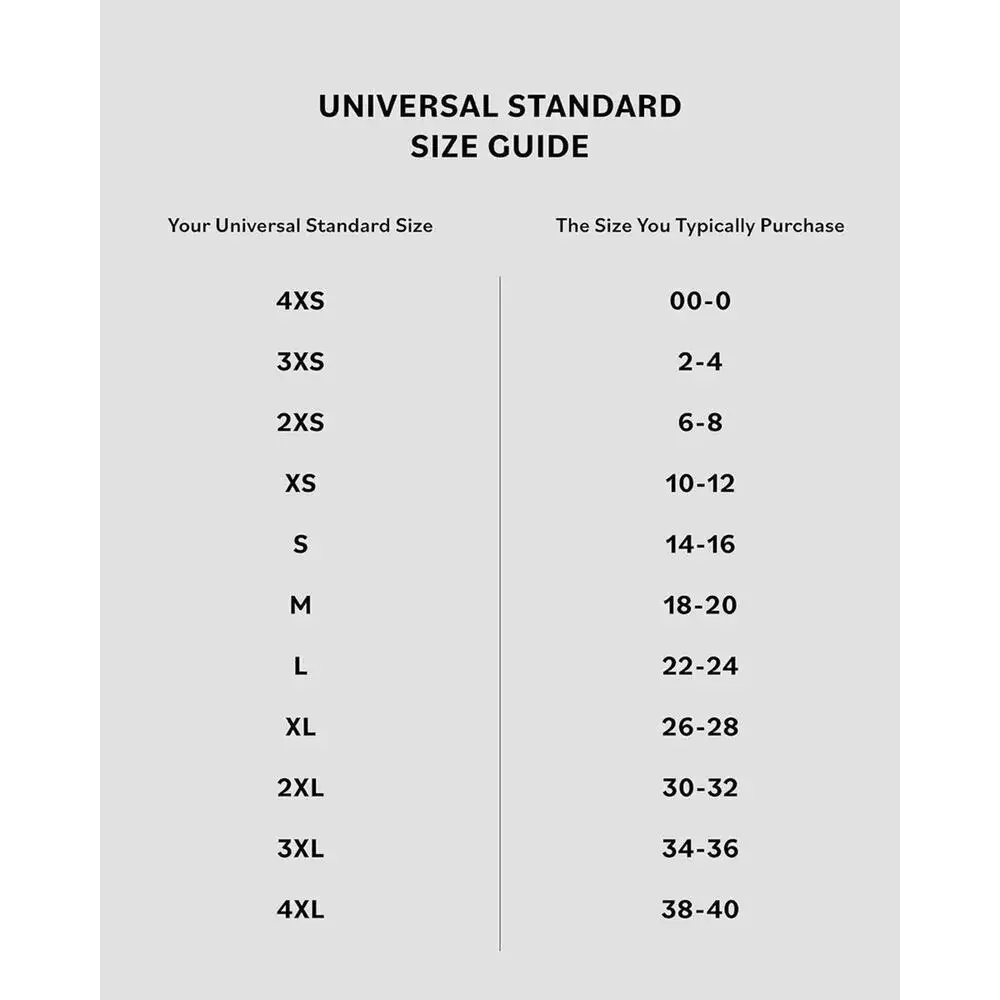 UNIVERSAL STANDARD
SIZE GUIDE

| Your Universal Standard Size | The Size You Typically Purchase |
|---|---|
| 4XS | 00-0 |
| 3XS | 2-4 |
| 2XS | 6-8 |
| XS | 10-12 |
| S | 14-16 |
| M | 18-20 |
| L | 22-24 |
| XL | 26-28 |
| 2XL | 30-32 |
| 3XL | 34-36 |
| 4XL | 38-40 |